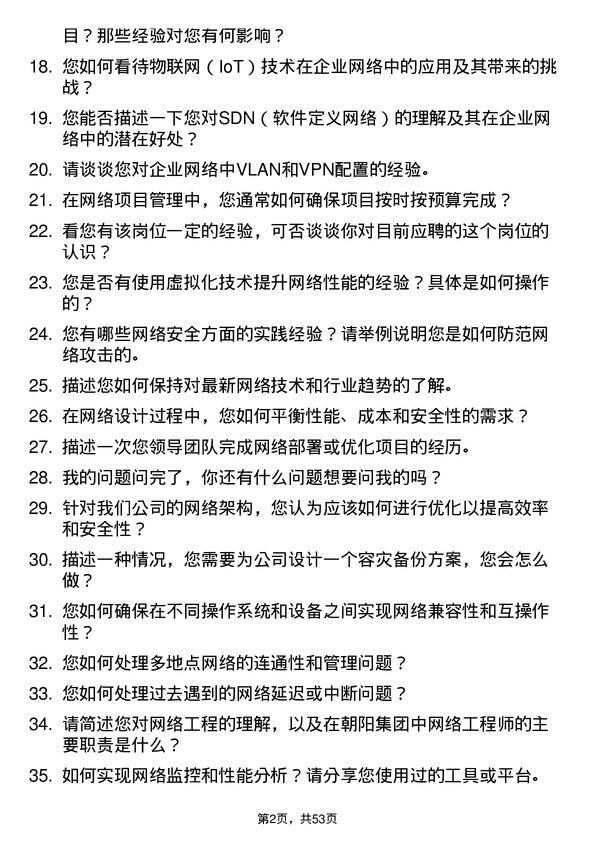 目？那些经验对您有何影响？

18. 您如何看待物联网（IoT）技术在企业网络中的应用及其带来的挑战？

19. 您能否描述一下您对SDN（软件定义网络）的理解及其在企业网络中的潜在好处？

20. 请谈谈您对企业网络中VLAN和VPN配置的经验。

21. 在网络项目管理中，您通常如何确保项目按时按预算完成？

22. 看您有该岗位一定的经验，可否谈谈你对目前应聘的这个岗位的认识？

23. 您是否有使用虚拟化技术提升网络性能的经验？具体是如何操作的？

24. 您有哪些网络安全方面的实践经验？请举例说明您是如何防范网络攻击的。

25. 描述您如何保持对最新网络技术和行业趋势的了解。

26. 在网络设计过程中，您如何平衡性能、成本和安全性的需求？

27. 描述一次您领导团队完成网络部署或优化项目的经历。

28. 我的问题问完了，你还有什么问题想要问我的吗？

29. 针对我们公司的网络架构，您认为应该如何进行优化以提高效率和安全性？

30. 描述一种情况，您需要为公司设计一个容灾备份方案，您会怎么做？

31. 您如何确保在不同操作系统和设备之间实现网络兼容性和互操作性？

32. 您如何处理多地点网络的连通性和管理问题？

33. 您如何处理过去遇到的网络延迟或中断问题？

34. 请简述您对网络工程的理解，以及在朝阳集团中网络工程师的主要职责是什么？

35. 如何实现网络监控和性能分析？请分享您使用过的工具或平台。

第2页，共53页